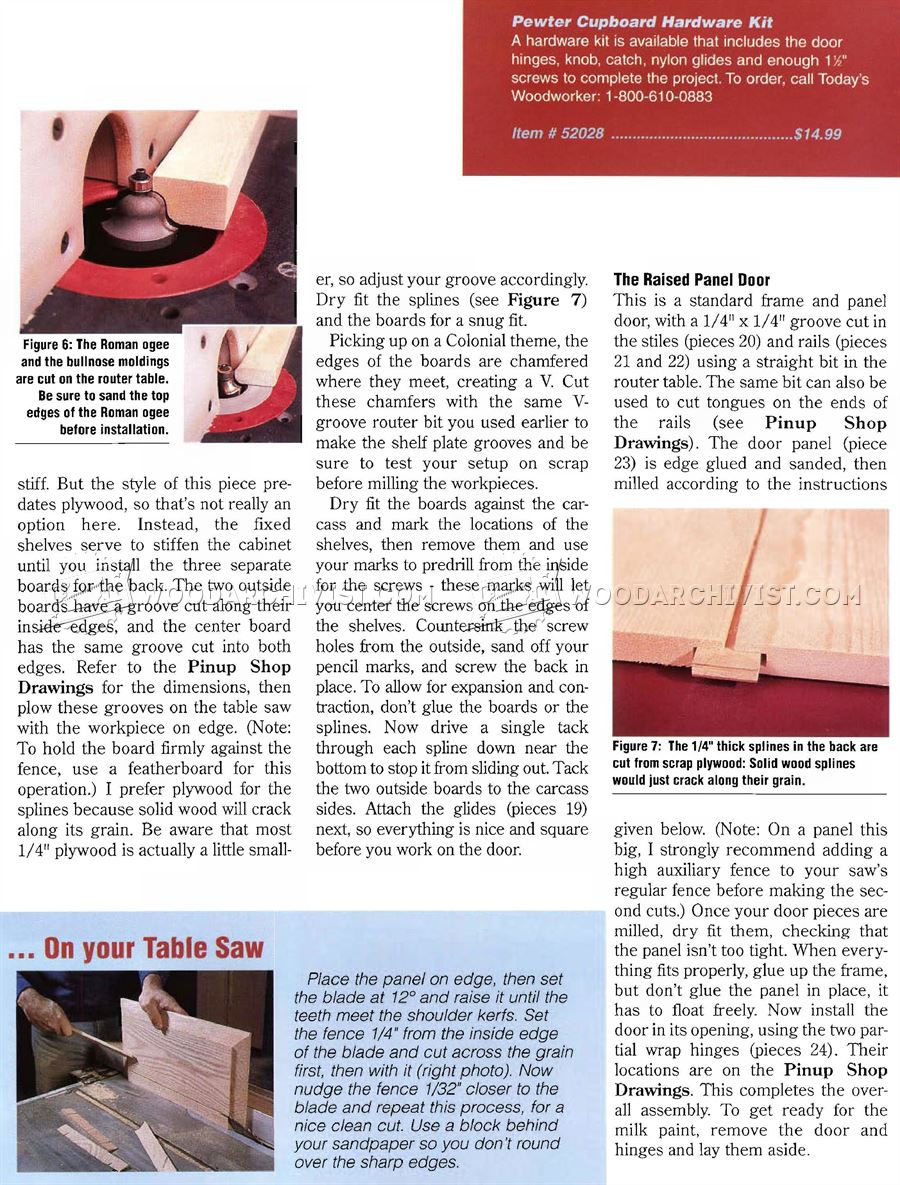 Pewter Cupboard Hardware Kit
A hardware kit is available that includes the door hinges, knob, catch, nylon glides and enough 1½" screws to complete the project. To order, call Today's Woodworker: 1-800-610-0883

Item # 52028 $14.99

Figure 6: The Roman ogee and the bullnose moldings are cut on the router table. Be sure to sand the top edges of the Roman ogee before installation.

stiff. But the style of this piece predates plywood, so that's not really an option here. Instead, the fixed shelves serve to stiffen the cabinet until you install the three separate boards for the back. The two outside boards have a groove cut along their inside edges, and the center board has the same groove cut into both edges. Refer to the Pinup Shop Drawings for the dimensions, then plow these grooves on the table saw with the workpiece on edge. (Note: To hold the board firmly against the fence, use a featherboard for this operation.) I prefer plywood for the splines because solid wood will crack along its grain. Be aware that most 1/4" plywood is actually a little smaller, so adjust your groove accordingly. Dry fit the splines (see Figure 7) and the boards for a snug fit.

Picking up on a Colonial theme, the edges of the boards are chamfered where they meet, creating a V. Cut these chamfers with the same V-groove router bit you used earlier to make the shelf plate grooves and be sure to test your setup on scrap before milling the workpieces.

Dry fit the boards against the carcass and mark the locations of the shelves, then remove them and use your marks to predrill from the inside for the screws - these marks will let you center the screws on the edges of the shelves. Countersink the screw holes from the outside, sand off your pencil marks, and screw the back in place. To allow for expansion and contraction, don't glue the boards or the splines. Now drive a single tack through each spline down near the bottom to stop it from sliding out. Tack the two outside boards to the carcass sides. Attach the glides (pieces 19) next, so everything is nice and square before you work on the door.

The Raised Panel Door
This is a standard frame and panel door, with a 1/4" x 1/4" groove cut in the stiles (pieces 20) and rails (pieces 21 and 22) using a straight bit in the router table. The same bit can also be used to cut tongues on the ends of the rails (see Pinup Shop Drawings). The door panel (piece 23) is edge glued and sanded, then milled according to the instructions

Figure 7: The 1/4" thick splines in the back are cut from scrap plywood: Solid wood splines would just crack along their grain.

given below. (Note: On a panel this big, I strongly recommend adding a high auxiliary fence to your saw's regular fence before making the second cuts.) Once your door pieces are milled, dry fit them, checking that the panel isn't too tight. When everything fits properly, glue up the frame, but don't glue the panel in place, it has to float freely. Now install the door in its opening, using the two partial wrap hinges (pieces 24). Their locations are on the Pinup Shop Drawings. This completes the overall assembly. To get ready for the milk paint, remove the door and hinges and lay them aside.

... On your Table Saw

Place the panel on edge, then set the blade at 12° and raise it until the teeth meet the shoulder kerfs. Set the fence 1/4" from the inside edge of the blade and cut across the grain first, then with it (right photo). Now nudge the fence 1/32" closer to the blade and repeat this process, for a nice clean cut. Use a block behind your sandpaper so you don't round over the sharp edges.

WOODARCHIVIST.COM